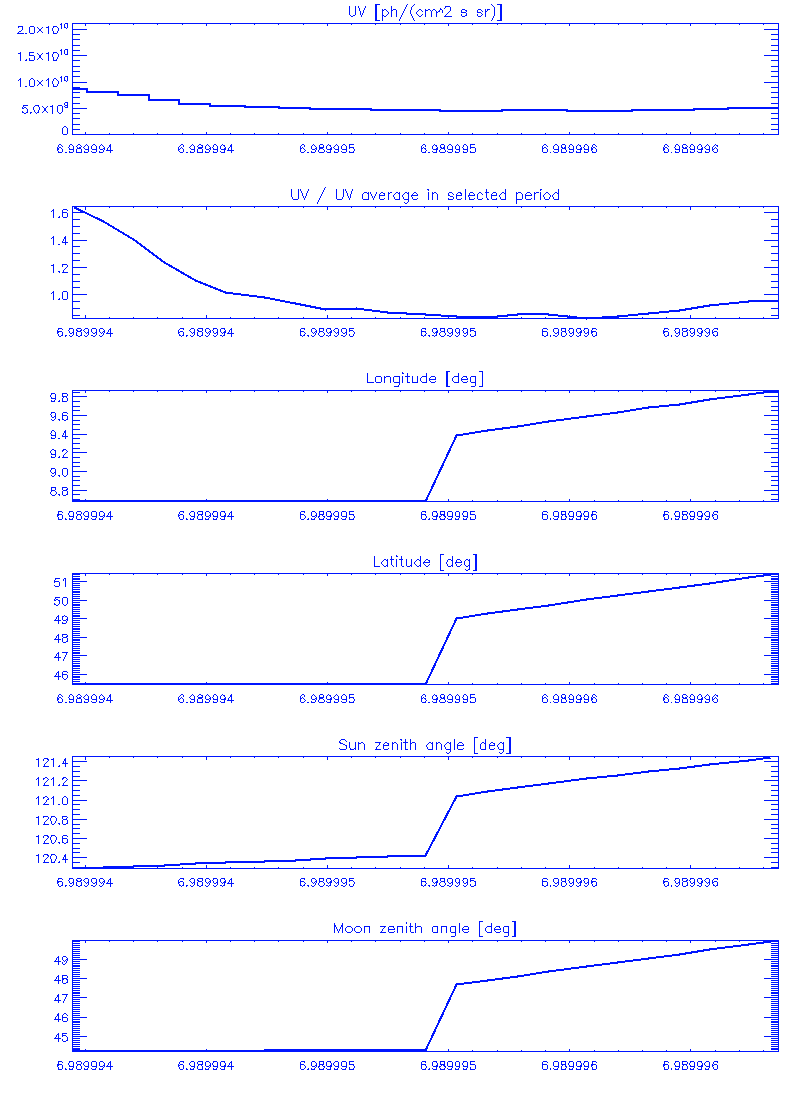 UV [ph/(cm^2 s sr)]

$2.0\times10^{10}$
$1.5\times10^{10}$
$1.0\times10^{10}$
$5.0\times10^{9}$
0

6.989994 6.989994 6.989995 6.989995 6.989996 6.989996

UV / UV average in selected period

1.6
1.4
1.2
1.0

6.989994 6.989994 6.989995 6.989995 6.989996 6.989996

Longitude [deg]

9.8
9.6
9.4
9.2
9.0
8.8

6.989994 6.989994 6.989995 6.989995 6.989996 6.989996

Latitude [deg]

51
50
49
48
47
46

6.989994 6.989994 6.989995 6.989995 6.989996 6.989996

Sun zenith angle [deg]

121.4
121.2
121.0
120.8
120.6
120.4

6.989994 6.989994 6.989995 6.989995 6.989996 6.989996

Moon zenith angle [deg]

49
48
47
46
45

6.989994 6.989994 6.989995 6.989995 6.989996 6.989996